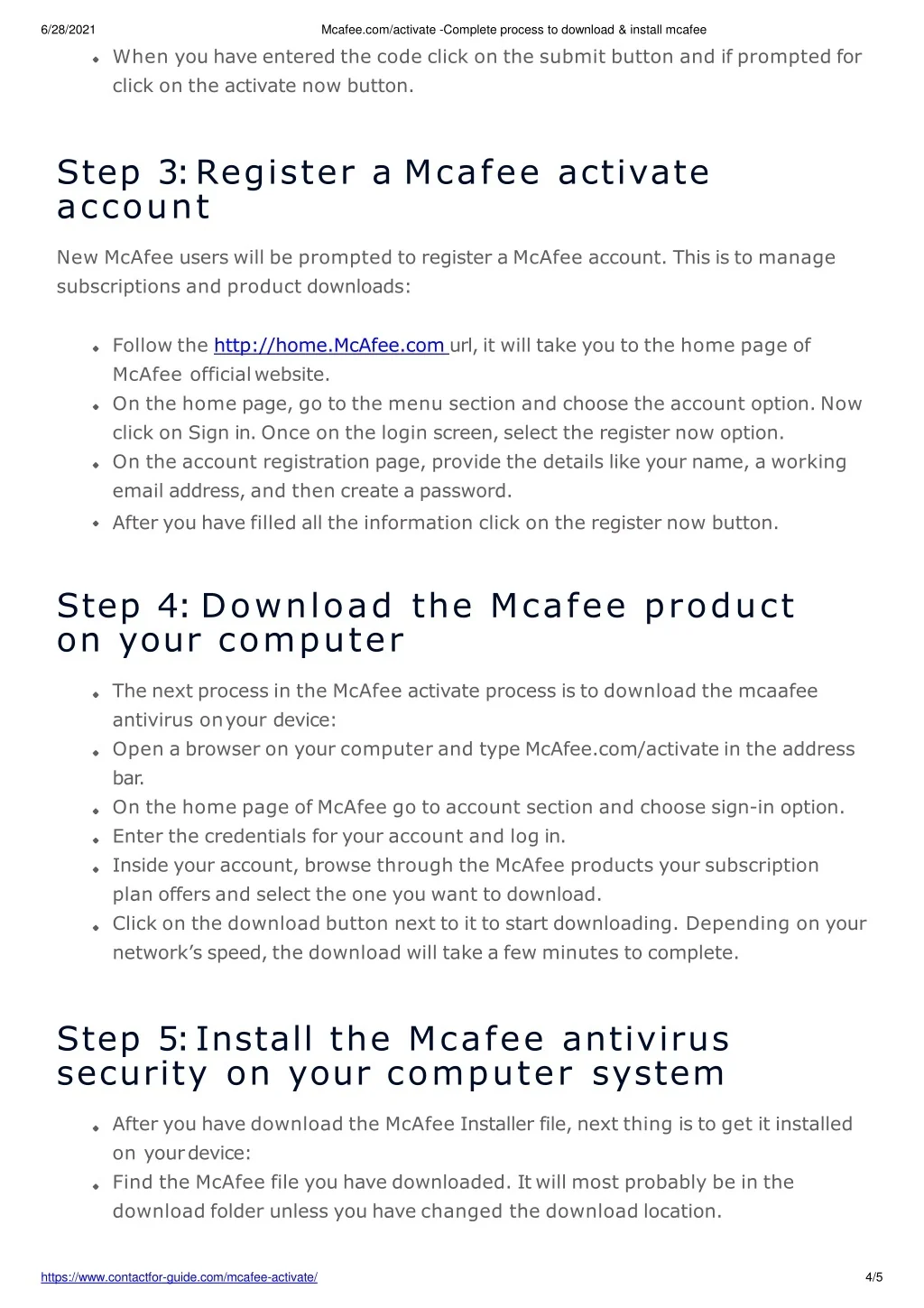 6/28/2021 Mcafee.com/activate -Complete process to download & install mcafee

- When you have entered the code click on the submit button and if prompted for click on the activate now button.

Step 3: Register a Mcafee activate account

New McAfee users will be prompted to register a McAfee account. This is to manage subscriptions and product downloads:

- Follow the http://home.McAfee.com url, it will take you to the home page of McAfee official website.
- On the home page, go to the menu section and choose the account option. Now click on Sign in. Once on the login screen, select the register now option.
- On the account registration page, provide the details like your name, a working email address, and then create a password.
- After you have filled all the information click on the register now button.

Step 4: Download the Mcafee product on your computer

- The next process in the McAfee activate process is to download the mcaafee antivirus on your device:
- Open a browser on your computer and type McAfee.com/activate in the address bar.
- On the home page of McAfee go to account section and choose sign-in option.
- Enter the credentials for your account and log in.
- Inside your account, browse through the McAfee products your subscription plan offers and select the one you want to download.
- Click on the download button next to it to start downloading. Depending on your network's speed, the download will take a few minutes to complete.

Step 5: Install the Mcafee antivirus security on your computer system

- After you have download the McAfee Installer file, next thing is to get it installed on your device:
- Find the McAfee file you have downloaded. It will most probably be in the download folder unless you have changed the download location.

https://www.contactfor-guide.com/mcafee-activate/ 4/5